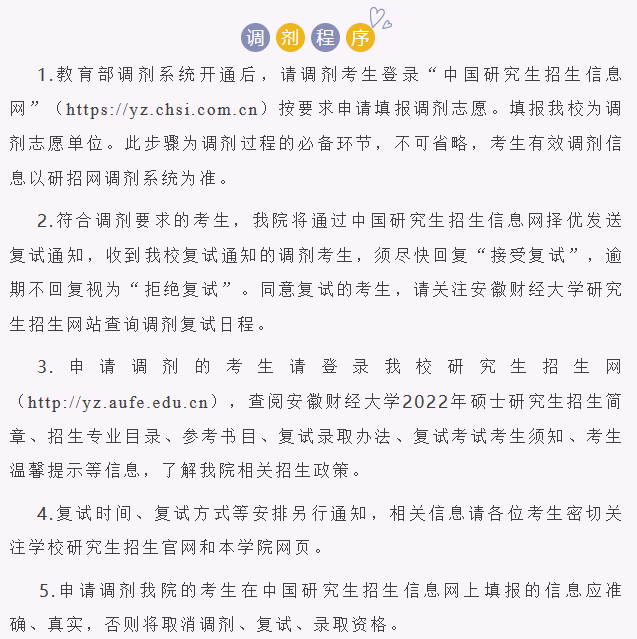 调剂程序

1.教育部调剂系统开通后，请调剂考生登录“中国研究生招生信息网”（https://yz.chsi.com.cn）按要求申请填报调剂志愿。填报我校为调剂志愿单位。此步骤为调剂过程的必备环节，不可省略，考生有效调剂信息以研招网调剂系统为准。

2.符合调剂要求的考生，我院将通过中国研究生招生信息网择优发送复试通知，收到我校复试通知的调剂考生，须尽快回复“接受复试”，逾期不回复视为“拒绝复试”。同意复试的考生，请关注安徽财经大学研究生招生网站查询调剂复试日程。

3.申请调剂的考生请登录我校研究生招生网（http://yz.aufe.edu.cn），查阅安徽财经大学2022年硕士研究生招生简章、招生专业目录、参考书目、复试录取办法、复试考试考生须知、考生温馨提示等信息，了解我院相关招生政策。

4.复试时间、复试方式等安排另行通知，相关信息请各位考生密切关注学校研究生招生官网和本学院网页。

5.申请调剂我院的考生在中国研究生招生信息网上填报的信息应准确、真实，否则将取消调剂、复试、录取资格。